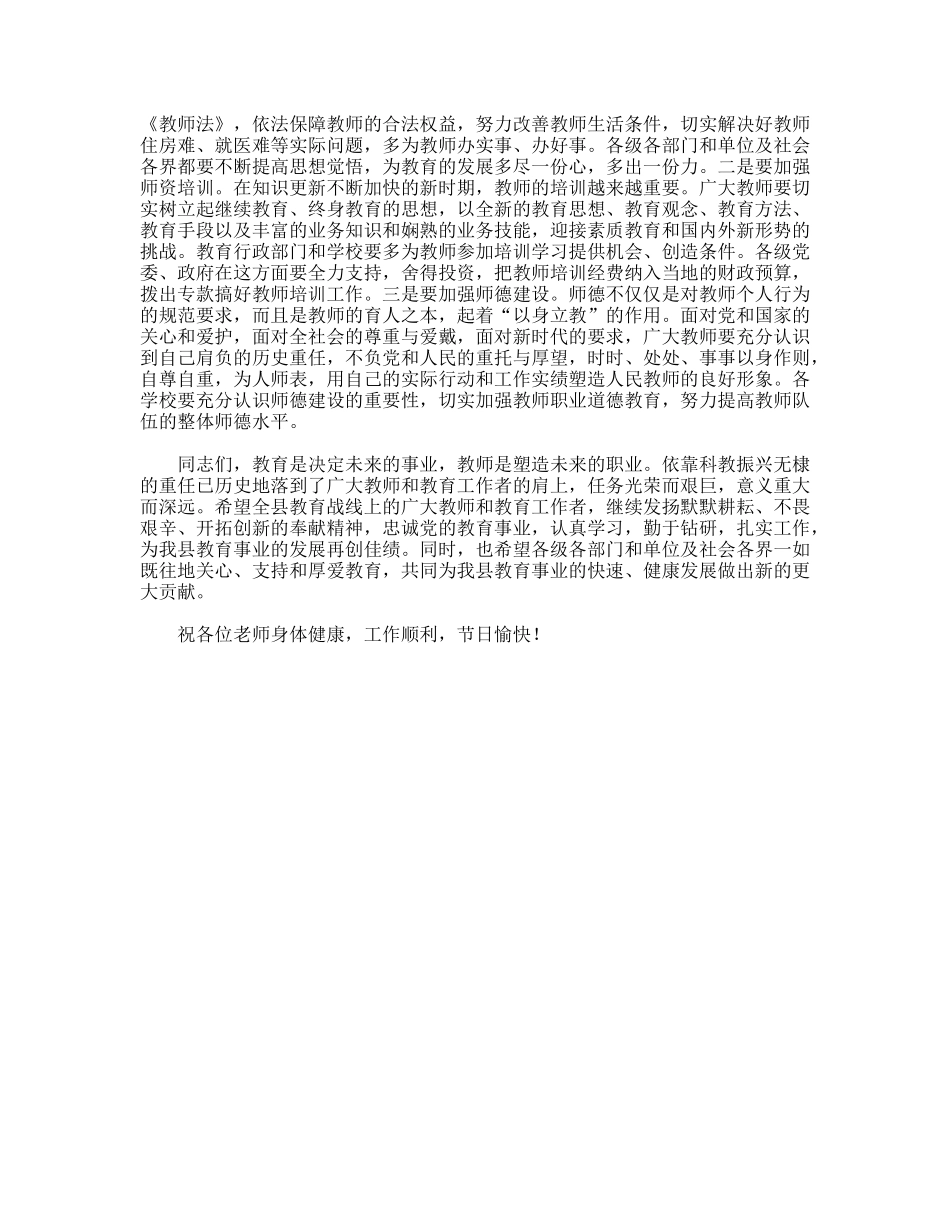 《教师法》，依法保障教师的合法权益，努力改善教师生活条件，切实解决好教师住房难、就医难等实际问题，多为教师办实事、办好事。各级各部门和单位及社会各界都要不断提高思想觉悟，为教育的发展多尽一份心，多出一份力。二是要加强师资培训。在知识更新不断加快的新时期，教师的培训越来越重要。广大教师要切实树立起继续教育、终身教育的思想，以全新的教育思想、教育观念、教育方法、教育手段以及丰富的业务知识和娴熟的业务技能，迎接素质教育和国内外新形势的挑战。教育行政部门和学校要多为教师参加培训学习提供机会、创造条件。各级党委、政府在这方面要全力支持，舍得投资，把教师培训经费纳入当地的财政预算，拨出专款搞好教师培训工作。三是要加强师德建设。师德不仅仅是对教师个人行为的规范要求，而且是教师的育人之本，起着“以身立教”的作用。面对党和国家的关心和爱护，面对全社会的尊重与爱戴，面对新时代的要求，广大教师要充分认识到自己肩负的历史重任，不负党和人民的重托与厚望，时时、处处、事事以身作则，自尊自重，为人师表，用自己的实际行动和工作实绩塑造人民教师的良好形象。各学校要充分认识师德建设的重要性，切实加强教师职业道德教育，努力提高教师队伍的整体师德水平。

同志们，教育是决定未来的事业，教师是塑造未来的职业。依靠科教振兴无棣的重任已历史地落到了广大教师和教育工作者的肩上，任务光荣而艰巨，意义重大而深远。希望全县教育战线上的广大教师和教育工作者，继续发扬默默耕耘、不畏艰辛、开拓创新的奉献精神，忠诚党的教育事业，认真学习，勤于钻研，扎实工作，为我县教育事业的发展再创佳绩。同时，也希望各级各部门和单位及社会各界一如既往地关心、支持和厚爱教育，共同为我县教育事业的快速、健康发展做出新的更大贡献。

祝各位老师身体健康，工作顺利，节日愉快！